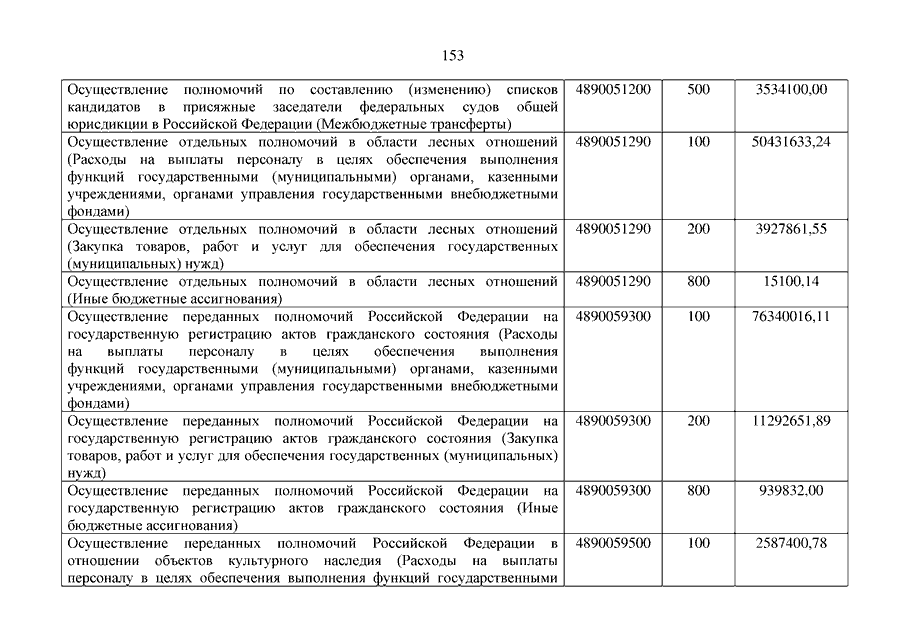 153

| | | | |
|---|---|---|---|
| Осуществление полномочий по составлению (изменению) списков кандидатов в присяжные заседатели федеральных судов общей юрисдикции в Российской Федерации (Межбюджетные трансферты) | 4890051200 | 500 | 3534100,00 |
| Осуществление отдельных полномочий в области лесных отношений (Расходы на выплаты персоналу в целях обеспечения выполнения функций государственными (муниципальными) органами, казенными учреждениями, органами управления государственными внебюджетными фондами) | 4890051290 | 100 | 50431633,24 |
| Осуществление отдельных полномочий в области лесных отношений (Закупка товаров, работ и услуг для обеспечения государственных (муниципальных) нужд) | 4890051290 | 200 | 3927861,55 |
| Осуществление отдельных полномочий в области лесных отношений (Иные бюджетные ассигнования) | 4890051290 | 800 | 15100,14 |
| Осуществление переданных полномочий Российской Федерации на государственную регистрацию актов гражданского состояния (Расходы на выплаты персоналу в целях обеспечения выполнения функций государственными (муниципальными) органами, казенными учреждениями, органами управления государственными внебюджетными фондами) | 4890059300 | 100 | 76340016,11 |
| Осуществление переданных полномочий Российской Федерации на государственную регистрацию актов гражданского состояния (Закупка товаров, работ и услуг для обеспечения государственных (муниципальных) нужд) | 4890059300 | 200 | 11292651,89 |
| Осуществление переданных полномочий Российской Федерации на государственную регистрацию актов гражданского состояния (Иные бюджетные ассигнования) | 4890059300 | 800 | 939832,00 |
| Осуществление переданных полномочий Российской Федерации в отношении объектов культурного наследия (Расходы на выплаты персоналу в целях обеспечения выполнения функций государственными | 4890059500 | 100 | 2587400,78 |